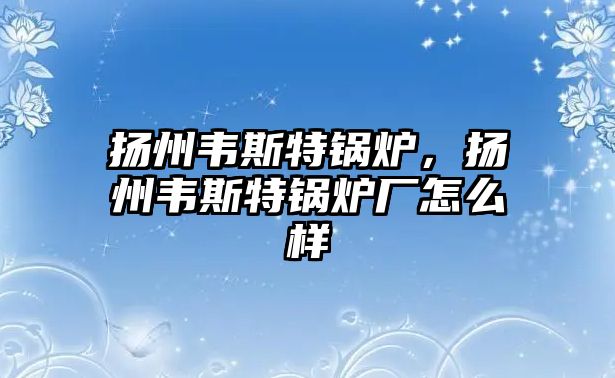 扬州韦斯特锅炉，扬州韦斯特锅炉厂怎么样